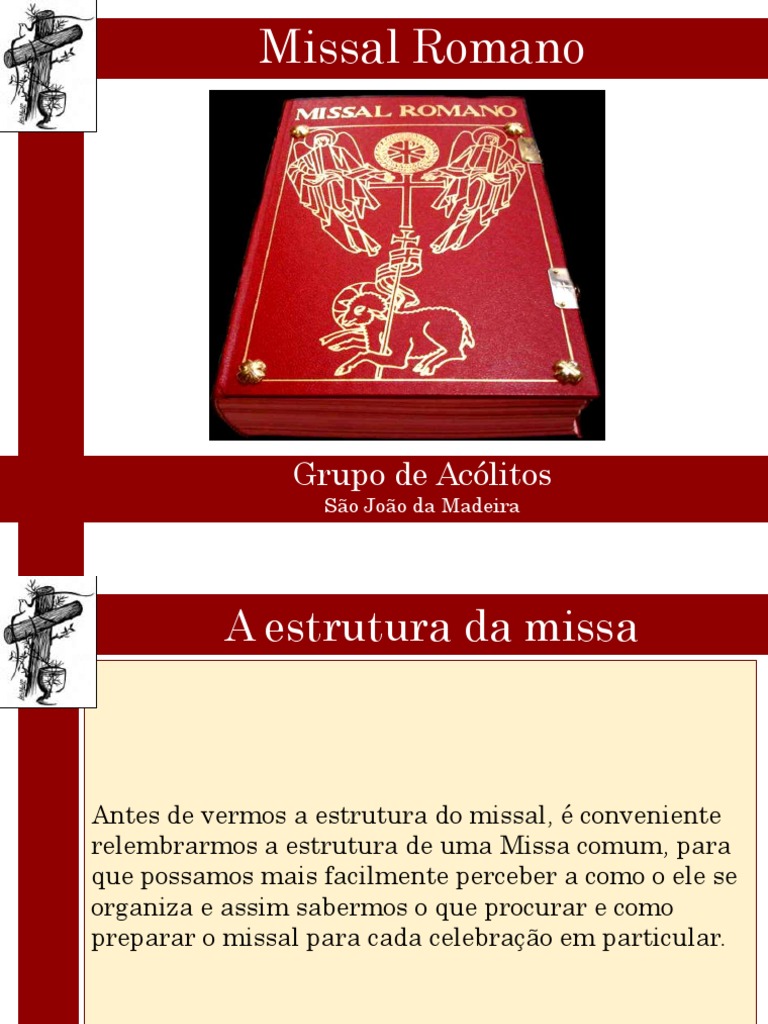 Missal Romano

MISSAL ROMANO

Grupo de Acólitos
São João da Madeira

A estrutura da missa

Antes de vermos a estrutura do missal, é conveniente relembrarmos a estrutura de uma Missa comum, para que possamos mais facilmente perceber a como o ele se organiza e assim sabermos o que procurar e como preparar o missal para cada celebração em particular.